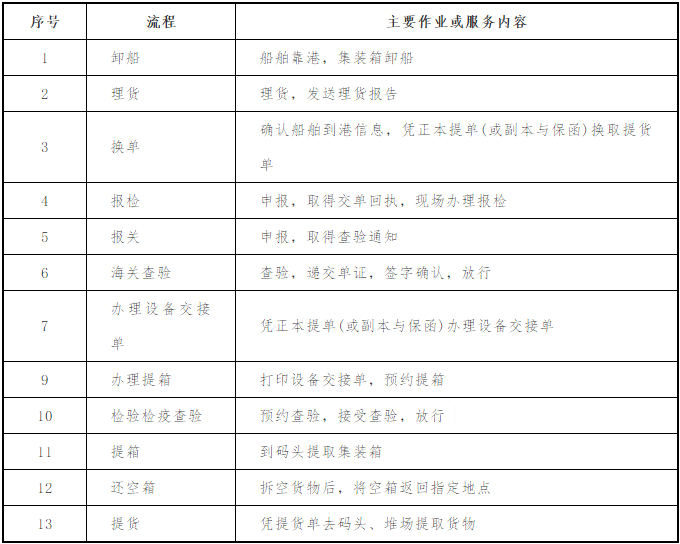 | 序号 | 流程 | 主要作业或服务内容 |
|---|---|---|
| 1 | 卸船 | 船舶靠港，集装箱卸船 |
| 2 | 理货 | 理货，发送理货报告 |
| 3 | 换单 | 确认船舶到港信息，凭正本提单(或副本与保函)换取提货单 |
| 4 | 报检 | 申报，取得交单回执，现场办理报检 |
| 5 | 报关 | 申报，取得查验通知 |
| 6 | 海关查验 | 查验，递交单证，签字确认，放行 |
| 7 | 办理设备交接单 | 凭正本提单(或副本与保函)办理设备交接单 |
| 9 | 办理提箱 | 打印设备交接单，预约提箱 |
| 10 | 检验检疫查验 | 预约查验，接受查验，放行 |
| 11 | 提箱 | 到码头提取集装箱 |
| 12 | 还空箱 | 拆空货物后，将空箱返回指定地点 |
| 13 | 提货 | 凭提货单去码头、堆场提取货物 |